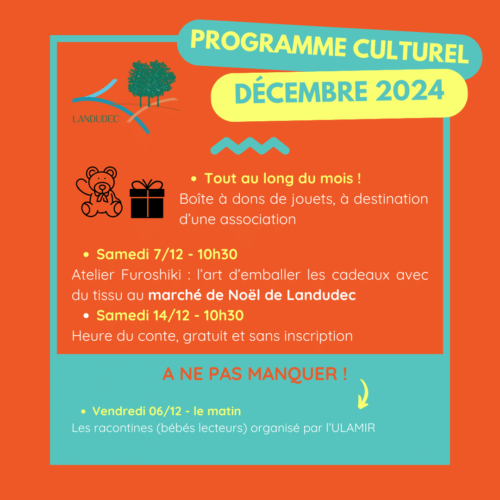 PROGRAMME CULTUREL
DÉCEMBRE 2024

LANDUDEC

• Tout au long du mois !
Boîte à dons de jouets, à destination d'une association

• Samedi 7/12 - 10h30
Atelier Furoshiki : l'art d'emballer les cadeaux avec du tissu au marché de Noël de Landudec
• Samedi 14/12 - 10h30
Heure du conte, gratuit et sans inscription

A NE PAS MANQUER !

• Vendredi 06/12 - le matin
Les racontines (bébés lecteurs) organisé par l'ULAMIR